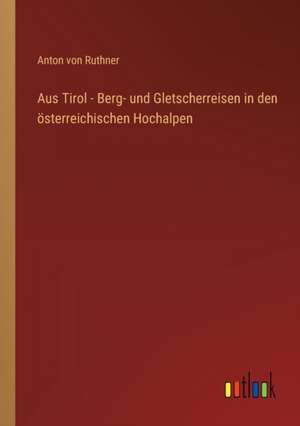 Anton von Ruthner

Aus Tirol - Berg- und Gletscherreisen in den österreichischen Hochalpen

outlook